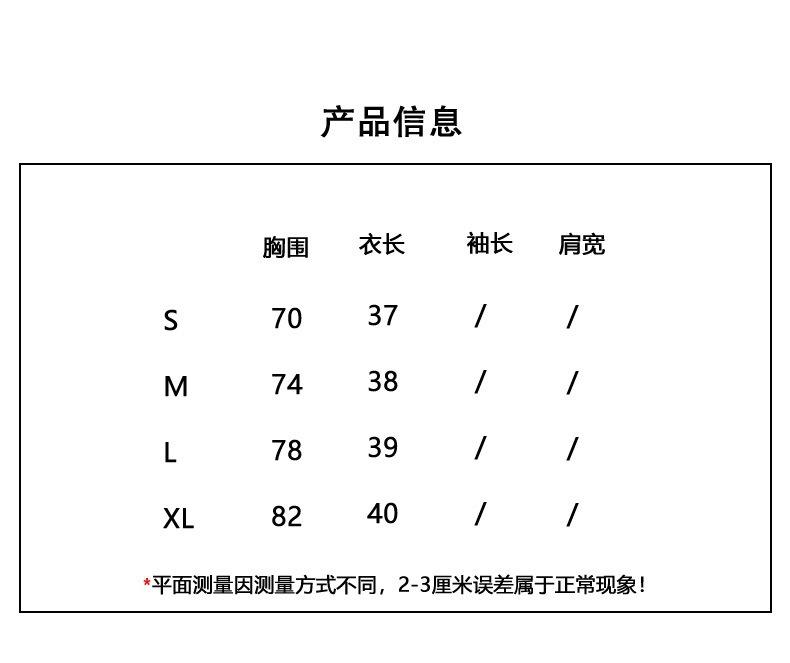 产品信息

|  | 胸围 | 衣长 | 袖长 | 肩宽 |
|---|---|---|---|---|
| S | 70 | 37 | / | / |
| M | 74 | 38 | / | / |
| L | 78 | 39 | / | / |
| XL | 82 | 40 | / | / |

*平面测量因测量方式不同，2-3厘米误差属于正常现象！